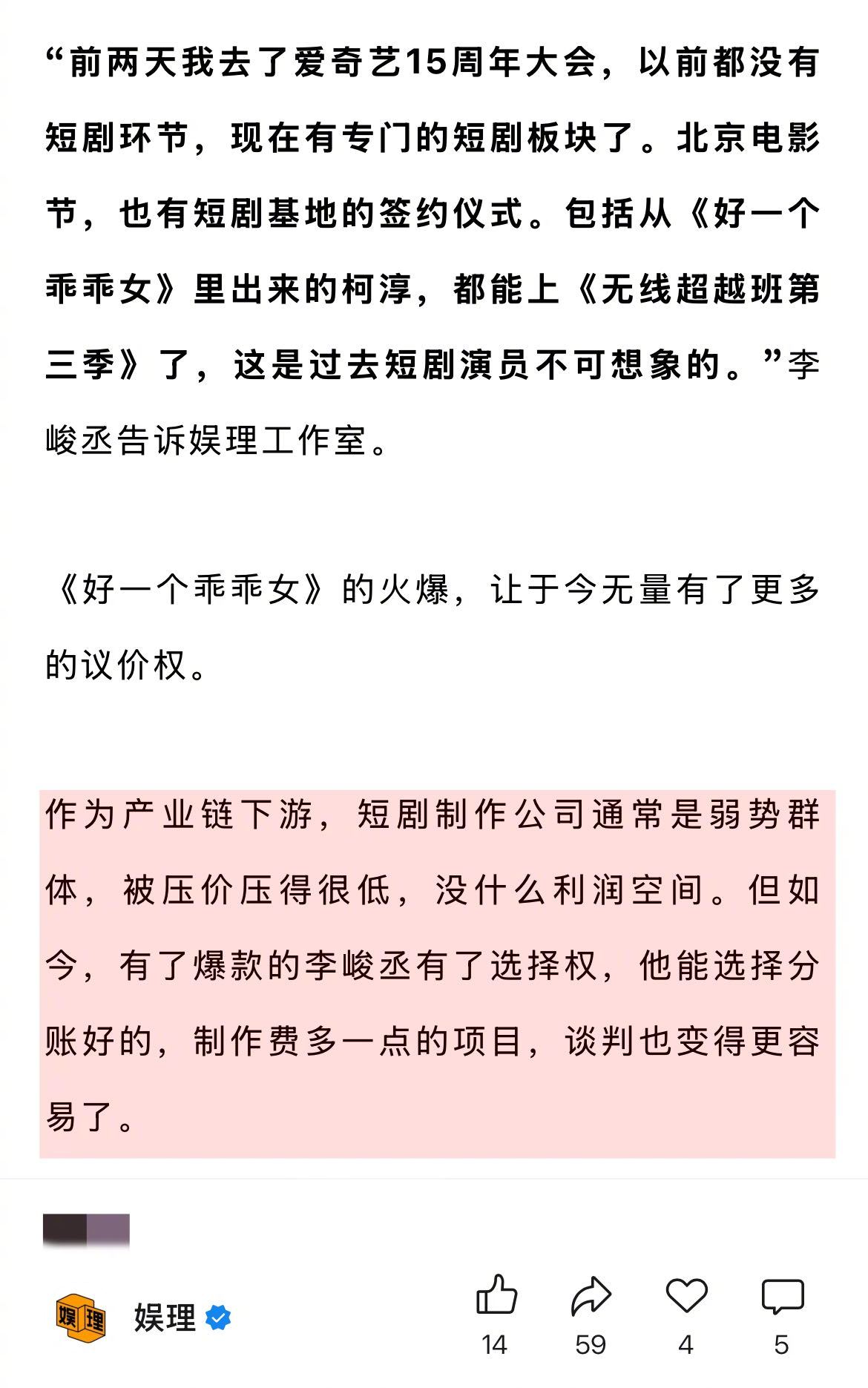 “前两天我去了爱奇艺15周年大会，以前都没有短剧环节，现在有专门的短剧板块了。北京电影节，也有短剧基地的签约仪式。包括从《好一个乖乖女》里出来的柯淳，都能上《无线超越班第三季》了，这是过去短剧演员不可想象的。”李峻丞告诉娱理工作室。

《好一个乖乖女》的火爆，让于今无量有了更多的议价权。

作为产业链下游，短剧制作公司通常是弱势群体，被压价压得很低，没什么利润空间。但如今，有了爆款的李峻丞有了选择权，他能选择分账好的，制作费多一点的项目，谈判也变得更容易了。

娱理 娱理

14 59 4 5